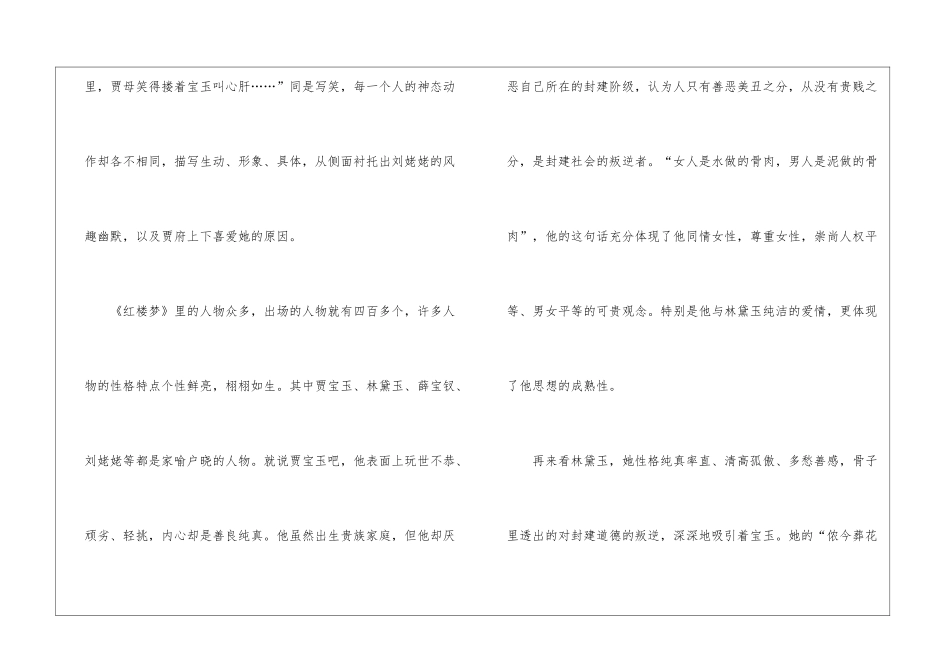 里，贾母笑得搂着宝玉叫心肝……”同是写笑，每一个人的神态动作却各不相同，描写生动、形象、具体，从侧面衬托出刘姥姥的风趣幽默，以及贾府上下喜爱她的原因。

《红楼梦》里的人物众多，出场的人物就有四百多个，许多人物的性格特点个性鲜亮，栩栩如生。其中贾宝玉、林黛玉、薛宝钗、刘姥姥等都是家喻户晓的人物。就说贾宝玉吧，他表面上玩世不恭、顽劣、轻挑，内心却是善良纯真。他虽然出生贵族家庭，但他却厌恶自己所在的封建阶级，认为人只有善恶美丑之分，从没有贵贱之分，是封建社会的叛逆者。“女人是水做的骨肉，男人是泥做的骨肉”，他的这句话充分体现了他同情女性，尊重女性，崇尚人权平等、男女平等的可贵观念。特别是他与林黛玉纯洁的爱情，更体现了他思想的成熟性。

再来看林黛玉，她性格纯真率直、清高孤傲、多愁善感，骨子里透出的对封建道德的叛逆，深深地吸引着宝玉。她的“侬今葬花